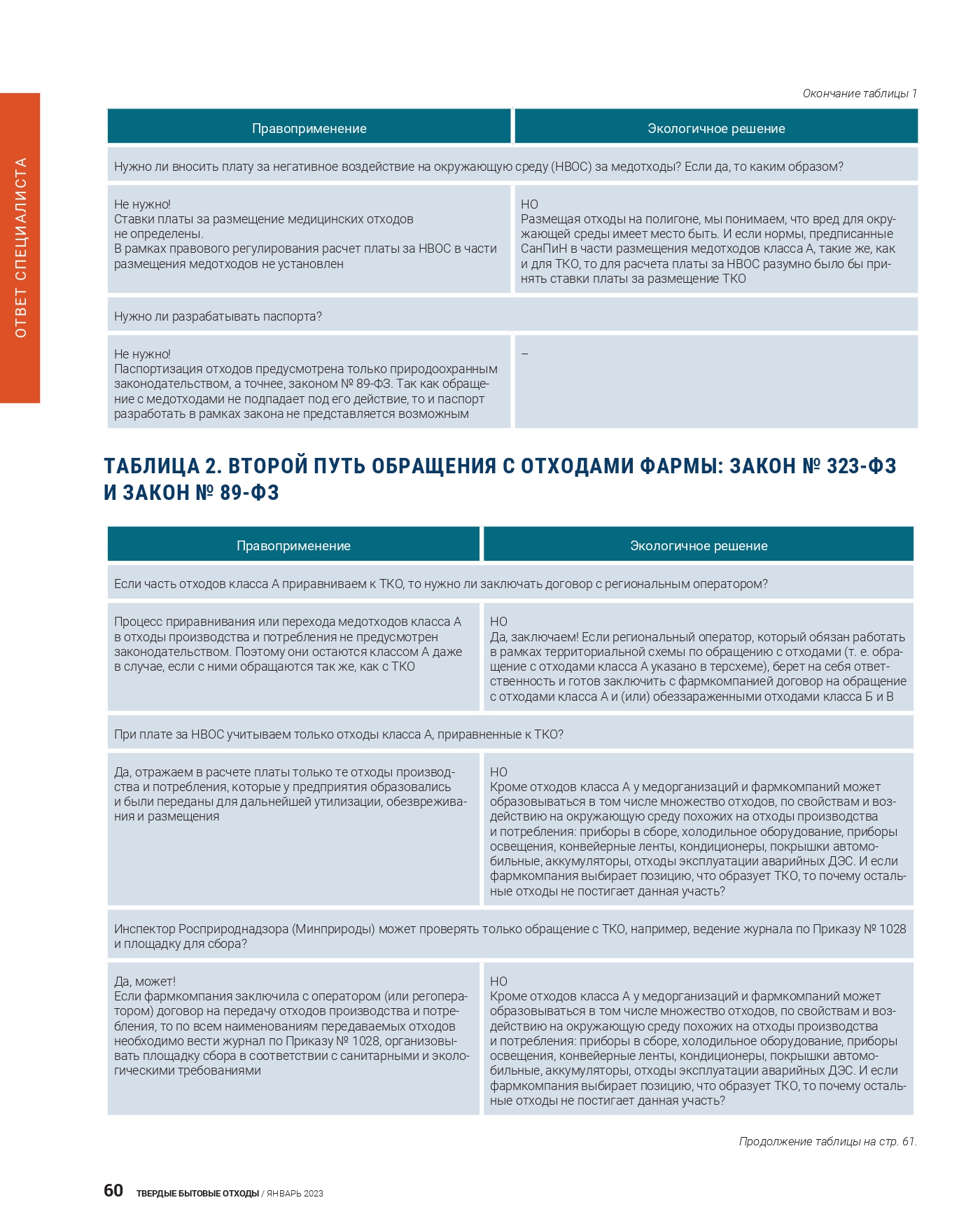 ОТВЕТ СПЕЦИАЛИСТА

Окончание таблицы 1

| Правоприменение | Экологичное решение |
|---|---|
| Нужно ли вносить плату за негативное воздействие на окружающую среду (НВОС) за медотходы? Если да, то каким образом? | |
| Не нужно! Ставки платы за размещение медицинских отходов не определены. В рамках правового регулирования расчет платы за НВОС в части размещения медотходов не установлен | НО Размещая отходы на полигоне, мы понимаем, что вред для окружающей среды имеет место быть. И если нормы, предписанные СанПиН в части размещения медотходов класса А, такие же, как и для ТКО, то для расчета платы за НВОС разумно было бы принять ставки платы за размещение ТКО |
| Нужно ли разрабатывать паспорта? | |
| Не нужно! Паспортизация отходов предусмотрена только природоохранным законодательством, а точнее, законом № 89-ФЗ. Так как обращение с медотходами не подпадает под его действие, то и паспорт разработать в рамках закона не представляется возможным | – |

ТАБЛИЦА 2. ВТОРОЙ ПУТЬ ОБРАЩЕНИЯ С ОТХОДАМИ ФАРМЫ: ЗАКОН № 323-ФЗ И ЗАКОН № 89-ФЗ

| Правоприменение | Экологичное решение |
|---|---|
| Если часть отходов класса А приравниваем к ТКО, то нужно ли заключать договор с региональным оператором? | |
| Процесс приравнивания или перехода медотходов класса А в отходы производства и потребления не предусмотрен законодательством. Поэтому они остаются классом А даже в случае, если с ними обращаются так же, как с ТКО | НО Да, заключаем! Если региональный оператор, который обязан работать в рамках территориальной схемы по обращению с отходами (т. е. обращение с отходами класса А указано в терсхеме), берет на себя ответственность и готов заключить с фармкомпанией договор на обращение с отходами класса А и (или) обеззараженными отходами класса Б и В |
| При плате за НВОС учитываем только отходы класса А, приравненные к ТКО? | |
| Да, отражаем в расчете платы только те отходы производства и потребления, которые у предприятия образовались и были переданы для дальнейшей утилизации, обезвреживания и размещения | НО Кроме отходов класса А у медорганизаций и фармкомпаний может образовываться в том числе множество отходов, по свойствам и воздействию на окружающую среду похожих на отходы производства и потребления: приборы в сборе, холодильное оборудование, приборы освещения, конвейерные ленты, кондиционеры, покрышки автомобильные, аккумуляторы, отходы эксплуатации аварийных ДЭС. И если фармкомпания выбирает позицию, что образует ТКО, то почему остальные отходы не постигает данная участь? |
| Инспектор Росприроднадзора (Минприроды) может проверять только обращение с ТКО, например, ведение журнала по Приказу № 1028 и площадку для сбора? | |
| Да, может! Если фармкомпания заключила с оператором (или регоператором) договор на передачу отходов производства и потребления, то по всем наименованиям передаваемых отходов необходимо вести журнал по Приказу № 1028, организовывать площадку сбора в соответствии с санитарными и экологическими требованиями | НО Кроме отходов класса А у медорганизаций и фармкомпаний может образовываться в том числе множество отходов, по свойствам и воздействию на окружающую среду похожих на отходы производства и потребления: приборы в сборе, холодильное оборудование, приборы освещения, конвейерные ленты, кондиционеры, покрышки автомобильные, аккумуляторы, отходы эксплуатации аварийных ДЭС. И если фармкомпания выбирает позицию, что образует ТКО, то почему остальные отходы не постигает данная участь? |

Продолжение таблицы на стр. 61.

60 ТВЕРДЫЕ БЫТОВЫЕ ОТХОДЫ / ЯНВАРЬ 2023